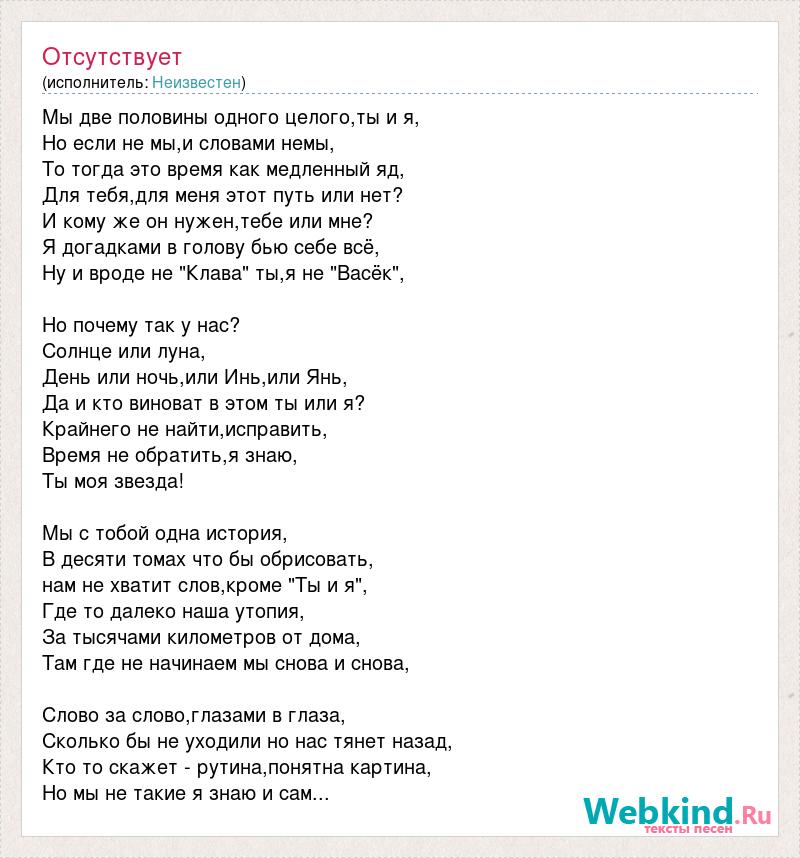 Отсутствует
(исполнитель: Неизвестен)

Мы две половины одного целого,ты и я,
Но если не мы,и словами немы,
То тогда это время как медленный яд,
Для тебя,для меня этот путь или нет?
И кому же он нужен,тебе или мне?
Я догадками в голову бью себе всё,
Ну и вроде не "Клава" ты,я не "Васёк",

Но почему так у нас?
Солнце или луна,
День или ночь,или Инь,или Янь,
Да и кто виноват в этом ты или я?
Крайнего не найти,исправить,
Время не обратить,я знаю,
Ты моя звезда!

Мы с тобой одна история,
В десяти томах что бы обрисовать,
нам не хватит слов,кроме "Ты и я",
Где то далеко наша утопия,
За тысячами километров от дома,
Там где не начинаем мы снова и снова,

Слово за слово,глазами в глаза,
Сколько бы не уходили но нас тянет назад,
Кто то скажет - рутина,понятна картина,
Но мы не такие я знаю и сам...

Webkind.Ru
тексты песен